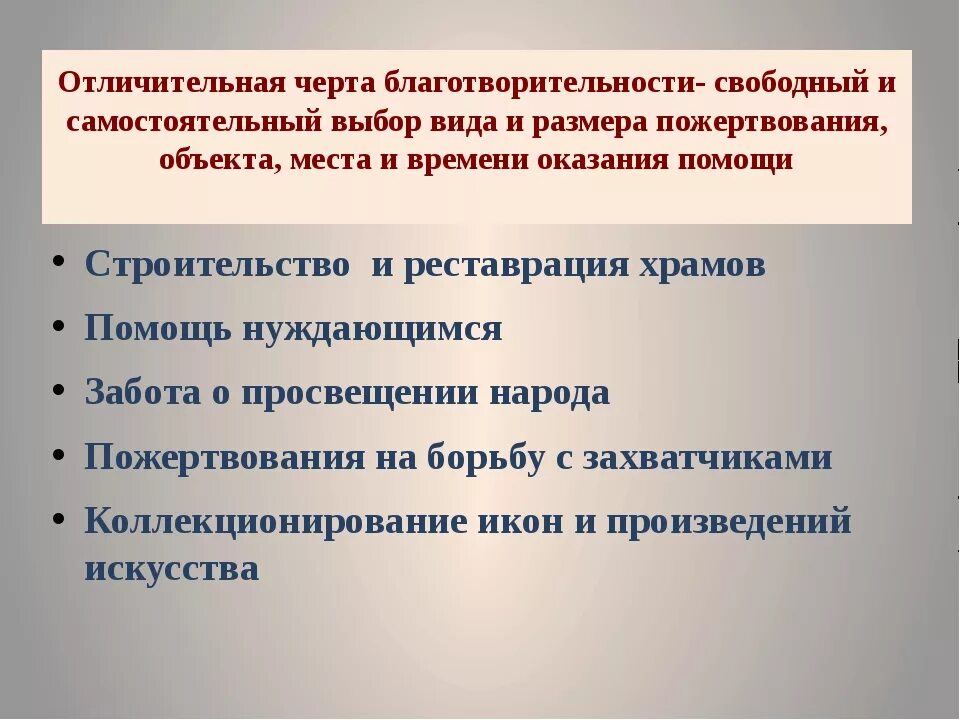 Отличительная черта благотворительности- свободный и самостоятельный выбор вида и размера пожертвования, объекта, места и времени оказания помощи

• Строительство и реставрация храмов
• Помощь нуждающимся
• Забота о просвещении народа
• Пожертвования на борьбу с захватчиками
• Коллекционирование икон и произведений искусства